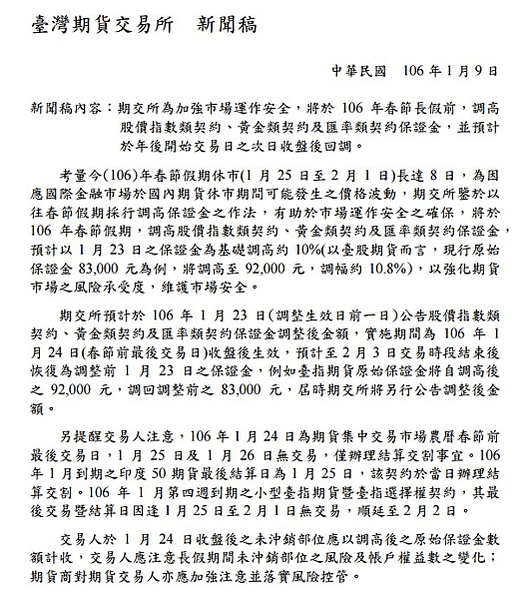 臺灣期貨交易所　新聞稿

中華民國　106 年 1 月 9 日

新聞稿內容：期交所為加強市場運作安全，將於 106 年春節長假前，調高股價指數類契約、黃金類契約及匯率類契約保證金，並預計於年後開始交易日之次日收盤後回調。

考量今(106)年春節假期休市(1 月 25 日至 2 月 1 日)長達 8 日，為因應國際金融市場於國內期貨休市期間可能發生之價格波動，期交所鑒於以往春節假期採行調高保證金之作法，有助於市場運作安全之確保，將於 106 年春節假期，調高股價指數類契約、黃金類契約及匯率類契約保證金，預計以 1 月 23 日之保證金為基礎調高約 10%(以臺股期貨而言，現行原始保證金 83,000 元為例，將調高至 92,000 元，調幅約 10.8%)，以強化期貨市場之風險承受度，維護市場安全。

期交所預計於 106 年 1 月 23 日(調整生效日前一日)公告股價指數類契約、黃金類契約及匯率類契約保證金調整後金額，實施期間為 106 年 1 月 24 日(春節前最後交易日)收盤後生效，預計至 2 月 3 日交易時段結束後恢復為調整前 1 月 23 日之保證金，例如臺指期貨原始保證金將自調高後之 92,000 元，調回調整前之 83,000 元，屆時期交所將另行公告調整後金額。

另提醒交易人注意，106 年 1 月 24 日為期貨集中交易市場農曆春節前最後交易日，1 月 25 日及 1 月 26 日無交易，僅辦理結算交割事宜。106 年 1 月到期之印度 50 期貨最後結算日為 1 月 25 日，該契約於當日辦理結算交割。106 年 1 月第四週到期之小型臺指期貨暨臺指選擇權契約，其最後交易暨結算日因逢 1 月 25 日至 2 月 1 日無交易，順延至 2 月 2 日。

交易人於 1 月 24 日收盤後之未沖銷部位應以調高後之原始保證金數額計收，交易人應注意長假期間未沖銷部位之風險及帳戶權益數之變化；期貨商對期貨交易人亦應加強注意並落實風險控管。